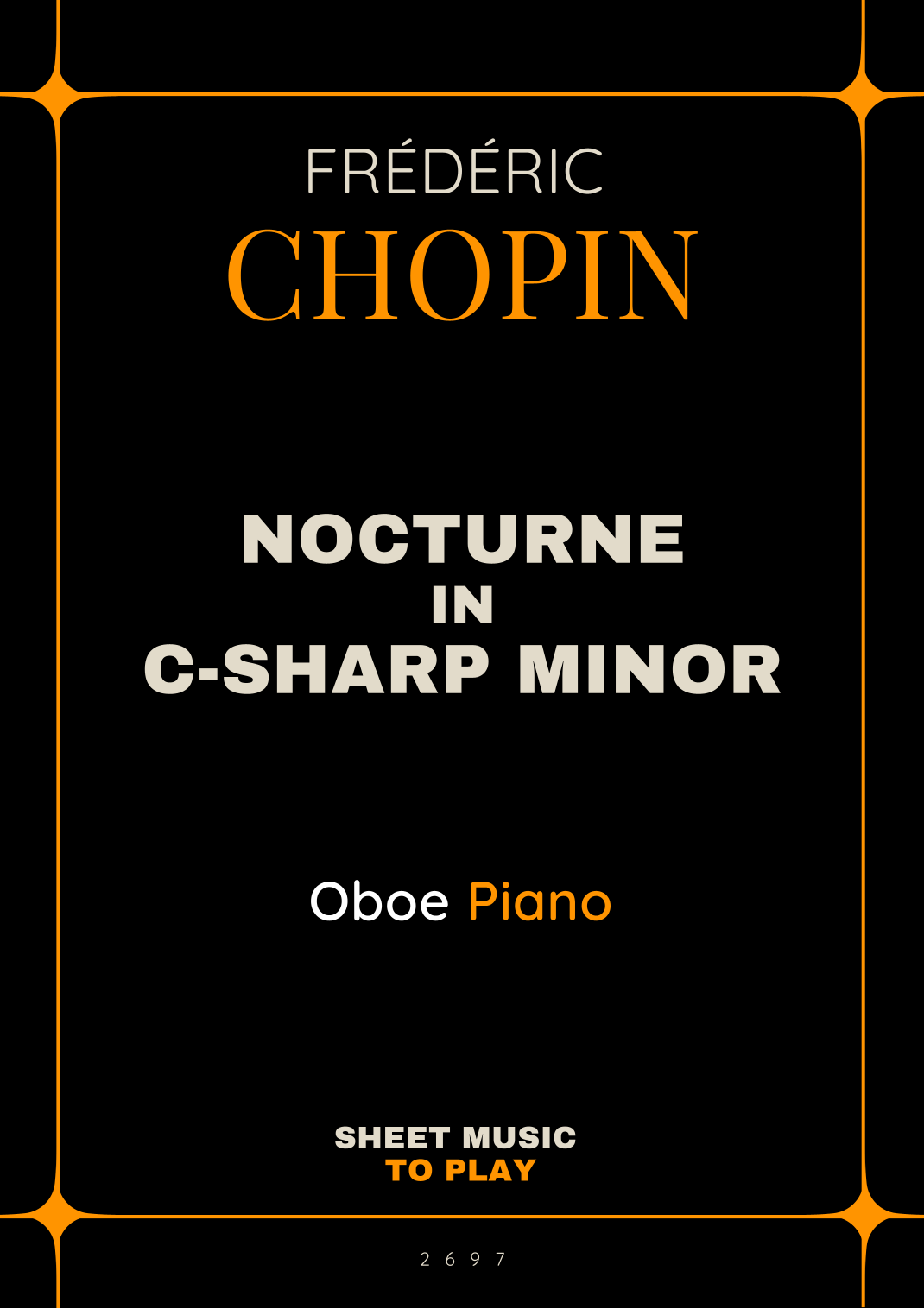 FRÉDÉRIC
CHOPIN

NOCTURNE
IN
C-SHARP MINOR

Oboe Piano

SHEET MUSIC
TO PLAY

2697